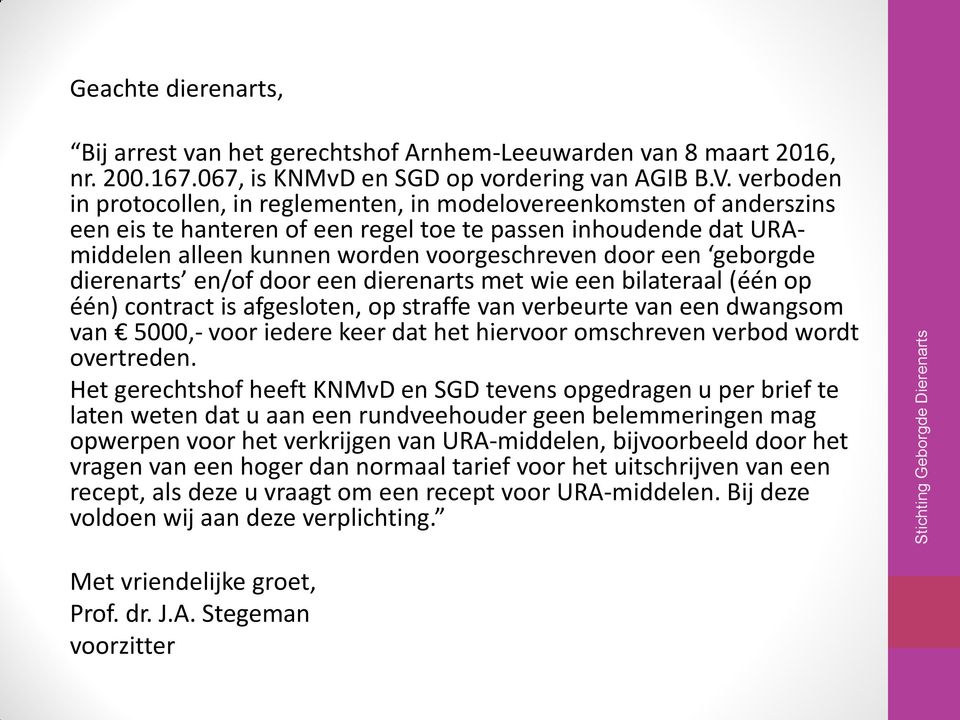 Geachte dierenarts,

“Bij arrest van het gerechtshof Arnhem-Leeuwarden van 8 maart 2016, nr. 200.167.067, is KNMvD en SGD op vordering van AGIB B.V. verboden in protocollen, in reglementen, in modelovereenkomsten of anderszins een eis te hanteren of een regel toe te passen inhoudende dat URA-middelen alleen kunnen worden voorgeschreven door een ‘geborgde dierenarts’ en/of door een dierenarts met wie een bilateraal (één op één) contract is afgesloten, op straffe van verbeurte van een dwangsom van € 5000,- voor iedere keer dat het hiervoor omschreven verbod wordt overtreden.

Het gerechtshof heeft KNMvD en SGD tevens opgedragen u per brief te laten weten dat u aan een rundveehouder geen belemmeringen mag opwerpen voor het verkrijgen van URA-middelen, bijvoorbeeld door het vragen van een hoger dan normaal tarief voor het uitschrijven van een recept, als deze u vraagt om een recept voor URA-middelen. Bij deze voldoen wij aan deze verplichting.”

Met vriendelijke groet,
Prof. dr. J.A. Stegeman
voorzitter

Stichting Geborgde Dierenarts